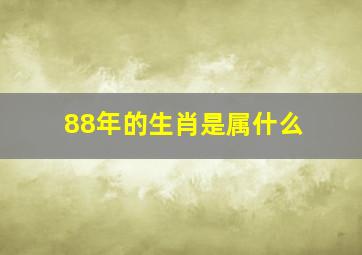 88年的生肖是属什么